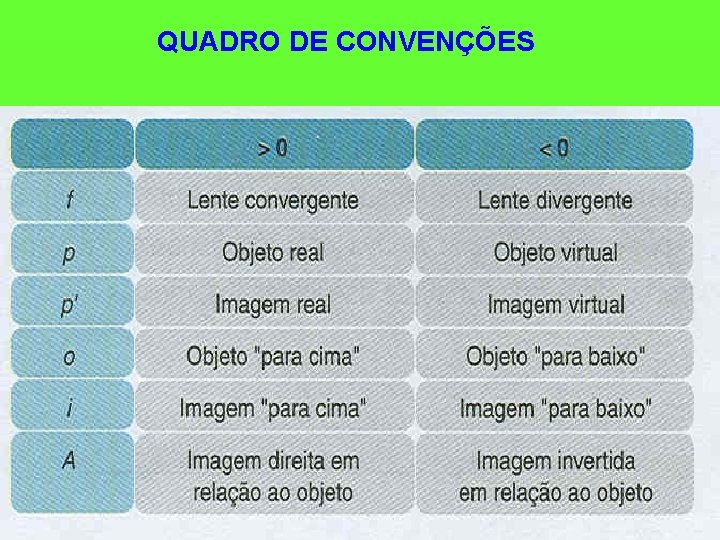 QUADRO DE CONVENÇÕES

|  | > 0 | < 0 |
|---|---|---|
| f | Lente convergente | Lente divergente |
| p | Objeto real | Objeto virtual |
| p' | Imagem real | Imagem virtual |
| o | Objeto "para cima" | Objeto "para baixo" |
| i | Imagem "para cima" | Imagem "para baixo" |
| A | Imagem direita em relação ao objeto | Imagem invertida em relação ao objeto |